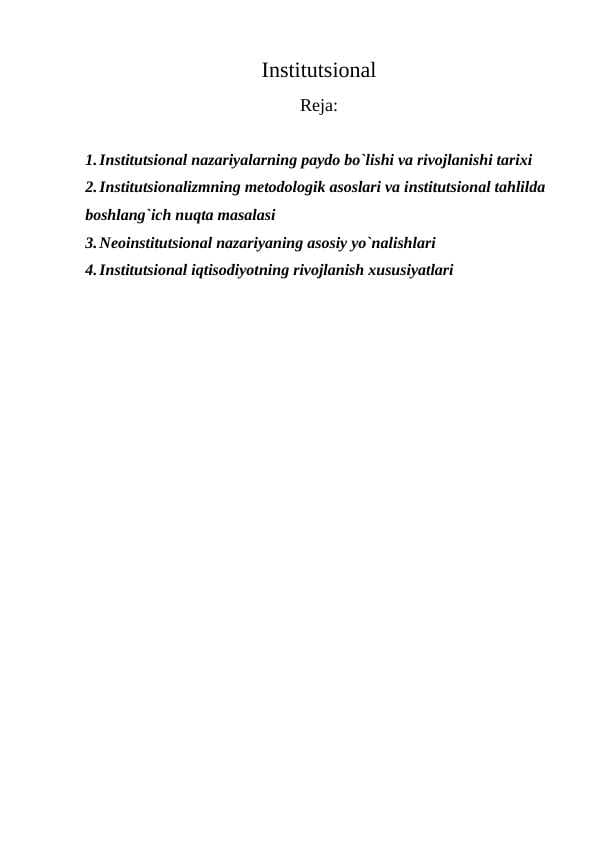 Institutsional

Reja:

1. Institutsional nazariyalarning paydo bo`lishi va rivojlanishi tarixi
2. Institutsionalizmning metodologik asoslari va institutsional tahlilda boshlang`ich nuqta masalasi
3. Neoinstitutsional nazariyaning asosiy yo`nalishlari
4. Institutsional iqtisodiyotning rivojlanish xususiyatlari